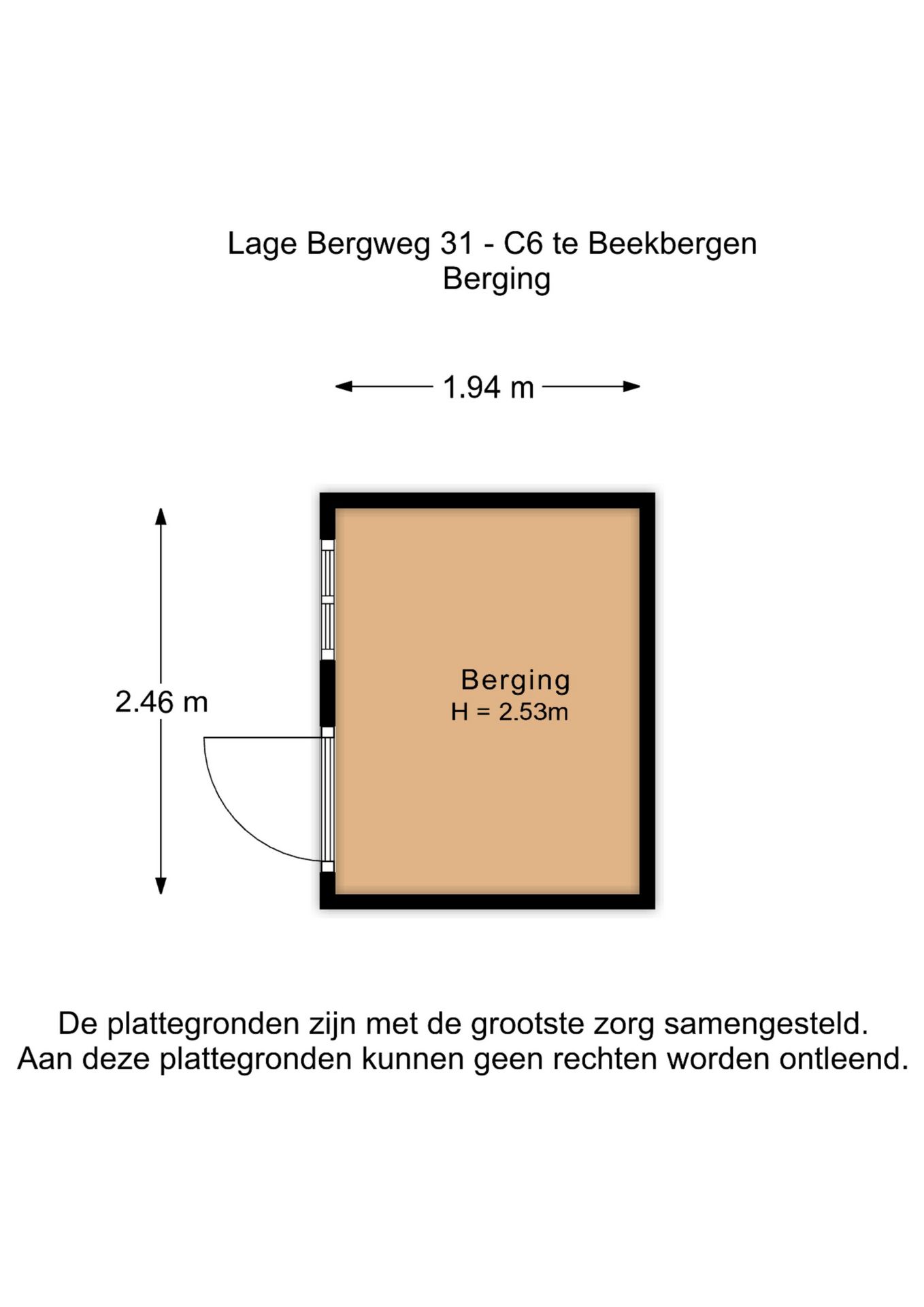 Lage Bergweg 31 - C6 te Beekbergen
Berging

1.94 m

2.46 m

Berging
H = 2.53m

De plattegronden zijn met de grootste zorg samengesteld.
Aan deze plattegronden kunnen geen rechten worden ontleend.